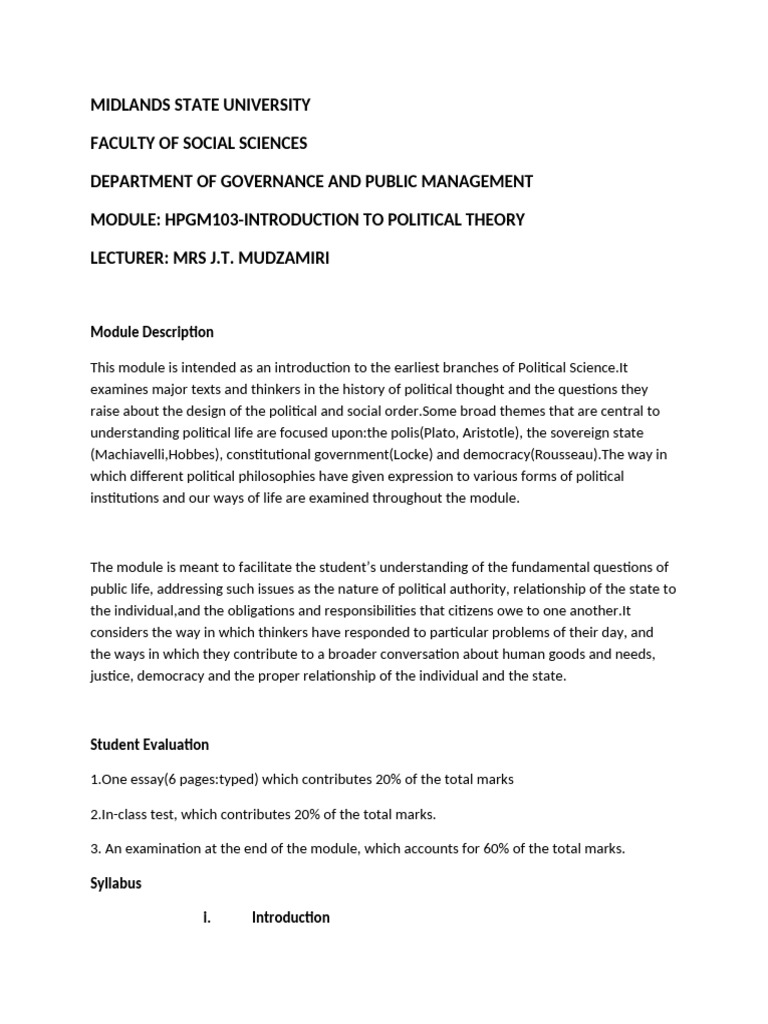 MIDLANDS STATE UNIVERSITY

FACULTY OF SOCIAL SCIENCES

DEPARTMENT OF GOVERNANCE AND PUBLIC MANAGEMENT

MODULE: HPGM103-INTRODUCTION TO POLITICAL THEORY

LECTURER: MRS J.T. MUDZAMIRI

Module Description

This module is intended as an introduction to the earliest branches of Political Science.It examines major texts and thinkers in the history of political thought and the questions they raise about the design of the political and social order.Some broad themes that are central to understanding political life are focused upon:the polis(Plato, Aristotle), the sovereign state (Machiavelli,Hobbes), constitutional government(Locke) and democracy(Rousseau).The way in which different political philosophies have given expression to various forms of political institutions and our ways of life are examined throughout the module.

The module is meant to facilitate the student's understanding of the fundamental questions of public life, addressing such issues as the nature of political authority, relationship of the state to the individual,and the obligations and responsibilities that citizens owe to one another.It considers the way in which thinkers have responded to particular problems of their day, and the ways in which they contribute to a broader conversation about human goods and needs, justice, democracy and the proper relationship of the individual and the state.

Student Evaluation

1.One essay(6 pages:typed) which contributes 20% of the total marks

2.In-class test, which contributes 20% of the total marks.

3. An examination at the end of the module, which accounts for 60% of the total marks.

Syllabus

I. Introduction